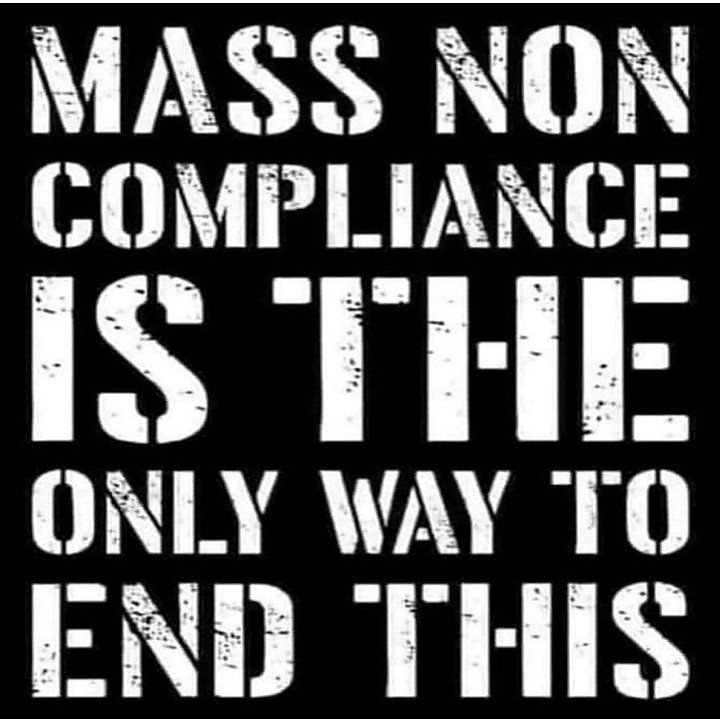 MASS NON COMPLIANCE IS THE ONLY WAY TO END THIS